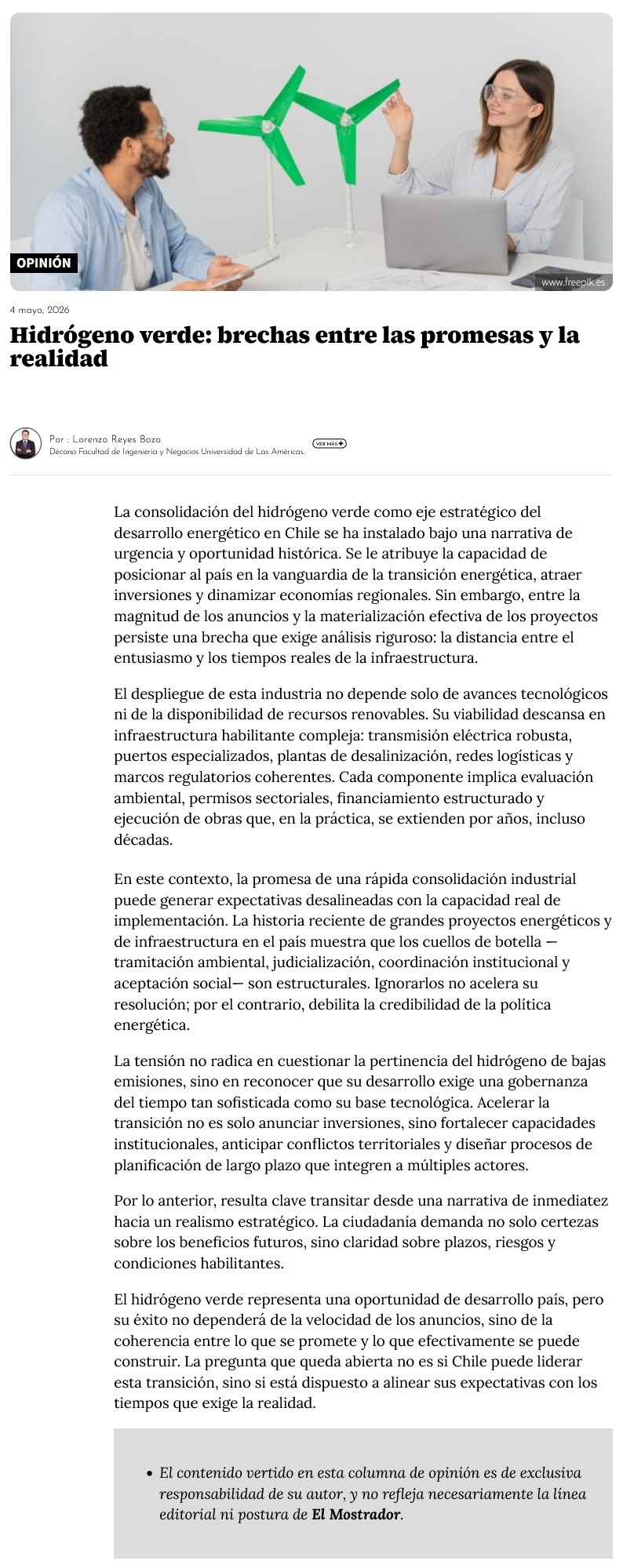 OPINIÓN

www.freepik.es

4 mayo, 2026

Hidrógeno verde: brechas entre las promesas y la realidad

Por : Lorenzo Reyes Bozo
Decano Facultad de Ingeniería y Negocios Universidad de Las Américas.

VER MÁS

La consolidación del hidrógeno verde como eje estratégico del desarrollo energético en Chile se ha instalado bajo una narrativa de urgencia y oportunidad histórica. Se le atribuye la capacidad de posicionar al país en la vanguardia de la transición energética, atraer inversiones y dinamizar economías regionales. Sin embargo, entre la magnitud de los anuncios y la materialización efectiva de los proyectos persiste una brecha que exige análisis riguroso: la distancia entre el entusiasmo y los tiempos reales de la infraestructura.

El despliegue de esta industria no depende solo de avances tecnológicos ni de la disponibilidad de recursos renovables. Su viabilidad descansa en infraestructura habilitante compleja: transmisión eléctrica robusta, puertos especializados, plantas de desalinización, redes logísticas y marcos regulatorios coherentes. Cada componente implica evaluación ambiental, permisos sectoriales, financiamiento estructurado y ejecución de obras que, en la práctica, se extienden por años, incluso décadas.

En este contexto, la promesa de una rápida consolidación industrial puede generar expectativas desalineadas con la capacidad real de implementación. La historia reciente de grandes proyectos energéticos y de infraestructura en el país muestra que los cuellos de botella —tramitación ambiental, judicialización, coordinación institucional y aceptación social— son estructurales. Ignorarlos no acelera su resolución; por el contrario, debilita la credibilidad de la política energética.

La tensión no radica en cuestionar la pertinencia del hidrógeno de bajas emisiones, sino en reconocer que su desarrollo exige una gobernanza del tiempo tan sofisticada como su base tecnológica. Acelerar la transición no es solo anunciar inversiones, sino fortalecer capacidades institucionales, anticipar conflictos territoriales y diseñar procesos de planificación de largo plazo que integren a múltiples actores.

Por lo anterior, resulta clave transitar desde una narrativa de inmediatez hacia un realismo estratégico. La ciudadanía demanda no solo certezas sobre los beneficios futuros, sino claridad sobre plazos, riesgos y condiciones habilitantes.

El hidrógeno verde representa una oportunidad de desarrollo país, pero su éxito no dependerá de la velocidad de los anuncios, sino de la coherencia entre lo que se promete y lo que efectivamente se puede construir. La pregunta que queda abierta no es si Chile puede liderar esta transición, sino si está dispuesto a alinear sus expectativas con los tiempos que exige la realidad.

• El contenido vertido en esta columna de opinión es de exclusiva responsabilidad de su autor, y no refleja necesariamente la línea editorial ni postura de El Mostrador.